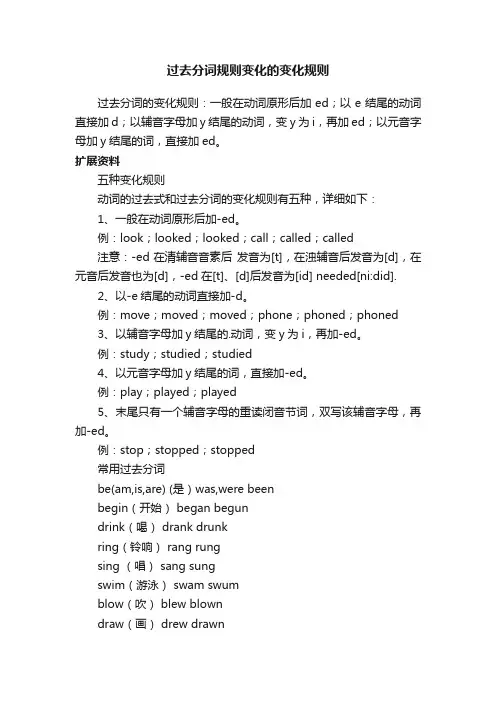 过去分词规则变化的变化规则

过去分词的变化规则：一般在动词原形后加 ed；以 e 结尾的动词直接加 d；以辅音字母加 y 结尾的动词，变 y 为 i，再加 ed；以元音字母加 y 结尾的词，直接加 ed。

扩展资料

五种变化规则

动词的过去式和过去分词的变化规则有五种，详细如下：

1、一般在动词原形后加-ed。

例：look；looked；looked；call；called；called

注意：-ed 在清辅音音素后 发音为[t]，在浊辅音后发音为[d]，在元音后发音也为[d]，-ed 在[t]、[d]后发音为[id] needed[ni:did].

2、以-e 结尾的动词直接加-d。

例：move；moved；moved；phone；phoned；phoned

3、以辅音字母加 y 结尾的.动词，变 y 为 i，再加-ed。

例：study；studied；studied

4、以元音字母加 y 结尾的词，直接加-ed。

例：play；played；played

5、末尾只有一个辅音字母的重读闭音节词，双写该辅音字母，再加-ed。

例：stop；stopped；stopped

常用过去分词

be(am,is,are) (是) was,were been

begin（开始） began begun

drink（喝） drank drunk

ring（铃响） rang rung

sing （唱） sang sung

swim（游泳） swam swum

blow（吹） blew blown

draw（画） drew drawn